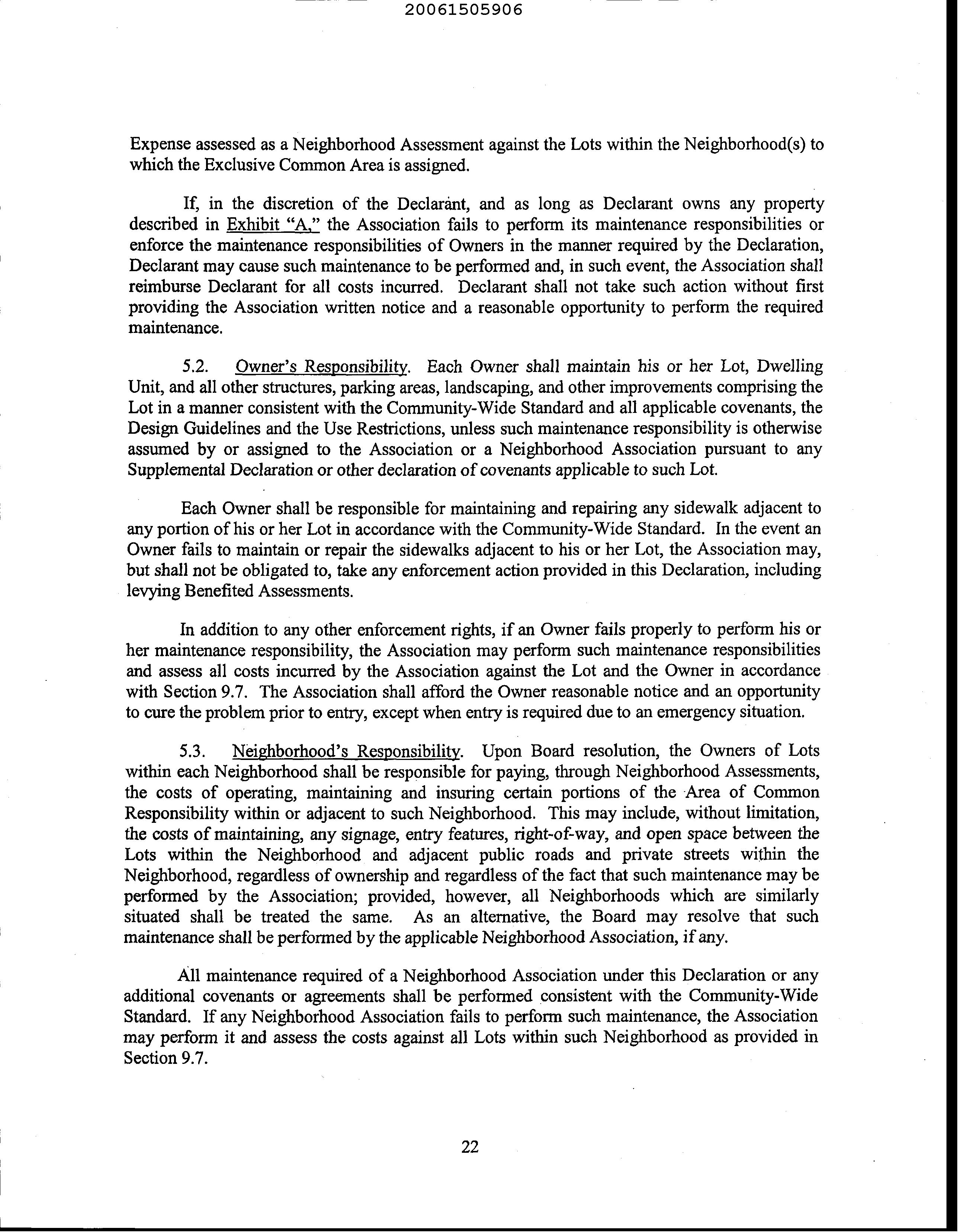 20061505906

Expense assessed as a Neighborhood Assessment against the Lots within the Neighborhood(s) to which the Exclusive Common Area is assigned.

If, in the discretion of the Declarant, and as long as Declarant owns any property described in Exhibit "A," the Association fails to perform its maintenance responsibilities or enforce the maintenance responsibilities of Owners in the manner required by the Declaration, Declarant may cause such maintenance to be performed and, in such event, the Association shall reimburse Declarant for all costs incurred. Declarant shall not take such action without first providing the Association written notice and a reasonable opportunity to perform the required maintenance.

5.2. Owner's Responsibility. Each Owner shall maintain his or her Lot, Dwelling Unit, and all other structures, parking areas, landscaping, and other improvements comprising the Lot in a manner consistent with the Community-Wide Standard and all applicable covenants, the Design Guidelines and the Use Restrictions, unless such maintenance responsibility is otherwise assumed by or assigned to the Association or a Neighborhood Association pursuant to any Supplemental Declaration or other declaration of covenants applicable to such Lot.

Each Owner shall be responsible for maintaining and repairing any sidewalk adjacent to any portion of his or her Lot in accordance with the Community-Wide Standard. In the event an Owner fails to maintain or repair the sidewalks adjacent to his or her Lot, the Association may, but shall not be obligated to, take any enforcement action provided in this Declaration, including levying Benefited Assessments.

In addition to any other enforcement rights, if an Owner fails properly to perform his or her maintenance responsibility, the Association may perform such maintenance responsibilities and assess all costs incurred by the Association against the Lot and the Owner in accordance with Section 9.7. The Association shall afford the Owner reasonable notice and an opportunity to cure the problem prior to entry, except when entry is required due to an emergency situation.

5.3. Neighborhood's Responsibility. Upon Board resolution, the Owners of Lots within each Neighborhood shall be responsible for paying, through Neighborhood Assessments, the costs of operating, maintaining and insuring certain portions of the Area of Common Responsibility within or adjacent to such Neighborhood. This may include, without limitation, the costs of maintaining, any signage, entry features, right-of-way, and open space between the Lots within the Neighborhood and adjacent public roads and private streets within the Neighborhood, regardless of ownership and regardless of the fact that such maintenance may be performed by the Association; provided, however, all Neighborhoods which are similarly situated shall be treated the same. As an alternative, the Board may resolve that such maintenance shall be performed by the applicable Neighborhood Association, if any.

All maintenance required of a Neighborhood Association under this Declaration or any additional covenants or agreements shall be performed consistent with the Community-Wide Standard. If any Neighborhood Association fails to perform such maintenance, the Association may perform it and assess the costs against all Lots within such Neighborhood as provided in Section 9.7.

22